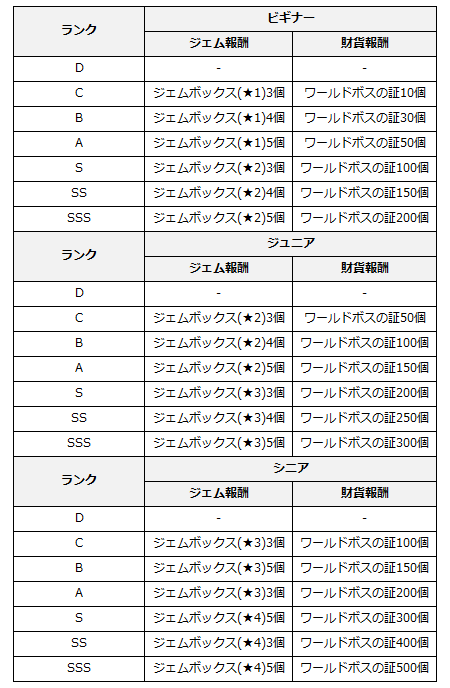 | ランク | ビギナー | |
|---|---|---|
| | ジェム報酬 | 財貨報酬 |
| D | - | - |
| C | ジェムボックス(★1)3個 | ワールドボスの証10個 |
| B | ジェムボックス(★1)4個 | ワールドボスの証30個 |
| A | ジェムボックス(★1)5個 | ワールドボスの証50個 |
| S | ジェムボックス(★2)3個 | ワールドボスの証100個 |
| SS | ジェムボックス(★2)4個 | ワールドボスの証150個 |
| SSS | ジェムボックス(★2)5個 | ワールドボスの証200個 |
| ランク | ジュニア | |
| | ジェム報酬 | 財貨報酬 |
| D | - | - |
| C | ジェムボックス(★2)3個 | ワールドボスの証50個 |
| B | ジェムボックス(★2)4個 | ワールドボスの証100個 |
| A | ジェムボックス(★2)5個 | ワールドボスの証150個 |
| S | ジェムボックス(★3)3個 | ワールドボスの証200個 |
| SS | ジェムボックス(★3)4個 | ワールドボスの証250個 |
| SSS | ジェムボックス(★3)5個 | ワールドボスの証300個 |
| ランク | シニア | |
| | ジェム報酬 | 財貨報酬 |
| D | - | - |
| C | ジェムボックス(★3)3個 | ワールドボスの証100個 |
| B | ジェムボックス(★3)5個 | ワールドボスの証150個 |
| A | ジェムボックス(★3)3個 | ワールドボスの証200個 |
| S | ジェムボックス(★4)5個 | ワールドボスの証300個 |
| SS | ジェムボックス(★4)3個 | ワールドボスの証400個 |
| SSS | ジェムボックス(★4)5個 | ワールドボスの証500個 |